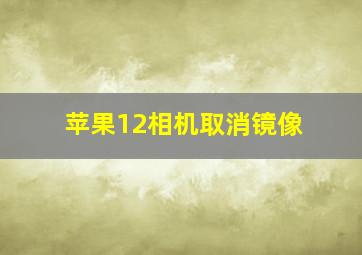 苹果12相机取消镜像